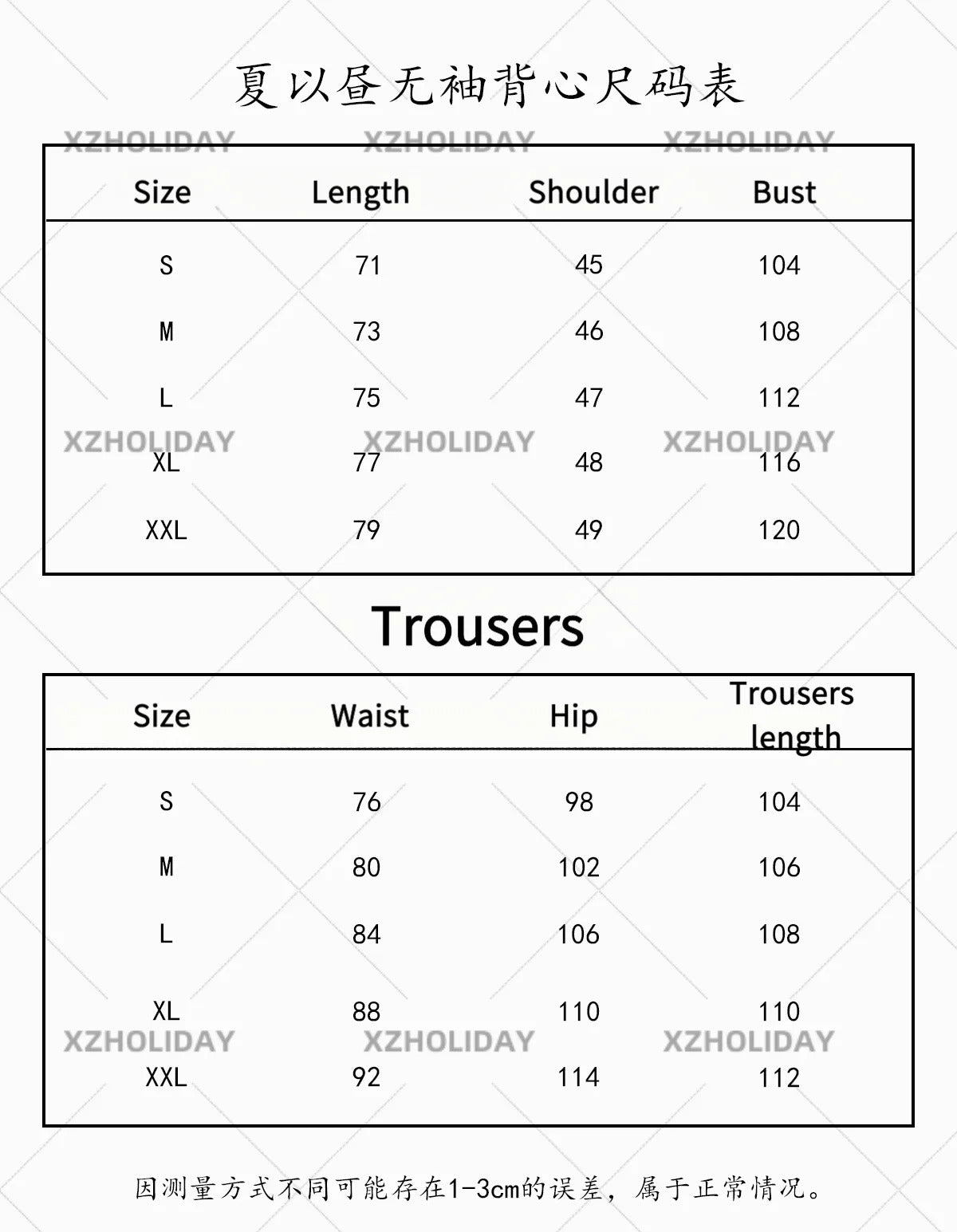 夏以昼无袖背心尺码表

XZHOLIDAY XZHOLIDAY XZHOLIDAY

| Size | Length | Shoulder | Bust |
|---|---|---|---|
| S | 71 | 45 | 104 |
| M | 73 | 46 | 108 |
| L | 75 | 47 | 112 |
| XL | 77 | 48 | 116 |
| XXL | 79 | 49 | 120 |

XZHOLIDAY XZHOLIDAY XZHOLIDAY

Trousers

| Size | Waist | Hip | Trousers length |
|---|---|---|---|
| S | 76 | 98 | 104 |
| M | 80 | 102 | 106 |
| L | 84 | 106 | 108 |
| XL | 88 | 110 | 110 |
| XXL | 92 | 114 | 112 |

XZHOLIDAY XZHOLIDAY XZHOLIDAY

因测量方式不同可能存在1-3cm的误差，属于正常情况。